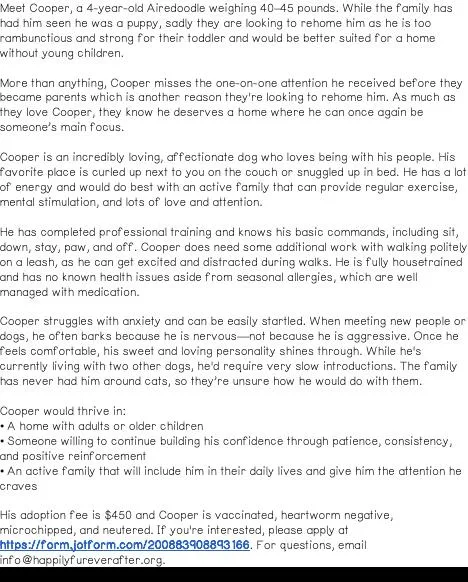 Meet Cooper, a 4-year-old Airedoodle weighing 40-45 pounds. While the family has had him seen he was a puppy, sadly they are looking to rehome him as he is too rambunctious and strong for their toddler and would be better suited for a home without young children.

More than anything, Cooper misses the one-on-one attention he received before they became parents which is another reason they're looking to rehome him. As much as they love Cooper, they know he deserves a home where he can once again be someone's main focus.

Cooper is an incredibly loving, affectionate dog who loves being with his people. His favorite place is curled up next to you on the couch or snuggled up in bed. He has a lot of energy and would do best with an active family that can provide regular exercise, mental stimulation, and lots of love and attention.

He has completed professional training and knows his basic commands, including sit, down, stay, paw, and off. Cooper does need some additional work with walking politely on a leash, as he can get excited and distracted during walks. He is fully housetrained and has no known health issues aside from seasonal allergies, which are well managed with medication.

Cooper struggles with anxiety and can be easily startled. When meeting new people or dogs, he often barks because he is nervous—not because he is aggressive. Once he feels comfortable, his sweet and loving personality shines through. While he's currently living with two other dogs, he'd require very slow introductions. The family has never had him around cats, so they're unsure how he would do with them.

Cooper would thrive in:
• A home with adults or older children
• Someone willing to continue building his confidence through patience, consistency, and positive reinforcement
• An active family that will include him in their daily lives and give him the attention he craves

His adoption fee is $450 and Cooper is vaccinated, heartworm negative, microchipped, and neutered. If you're interested, please apply at https://form.jotform.com/200883908893166. For questions, email info@happilyfureverafter.org.